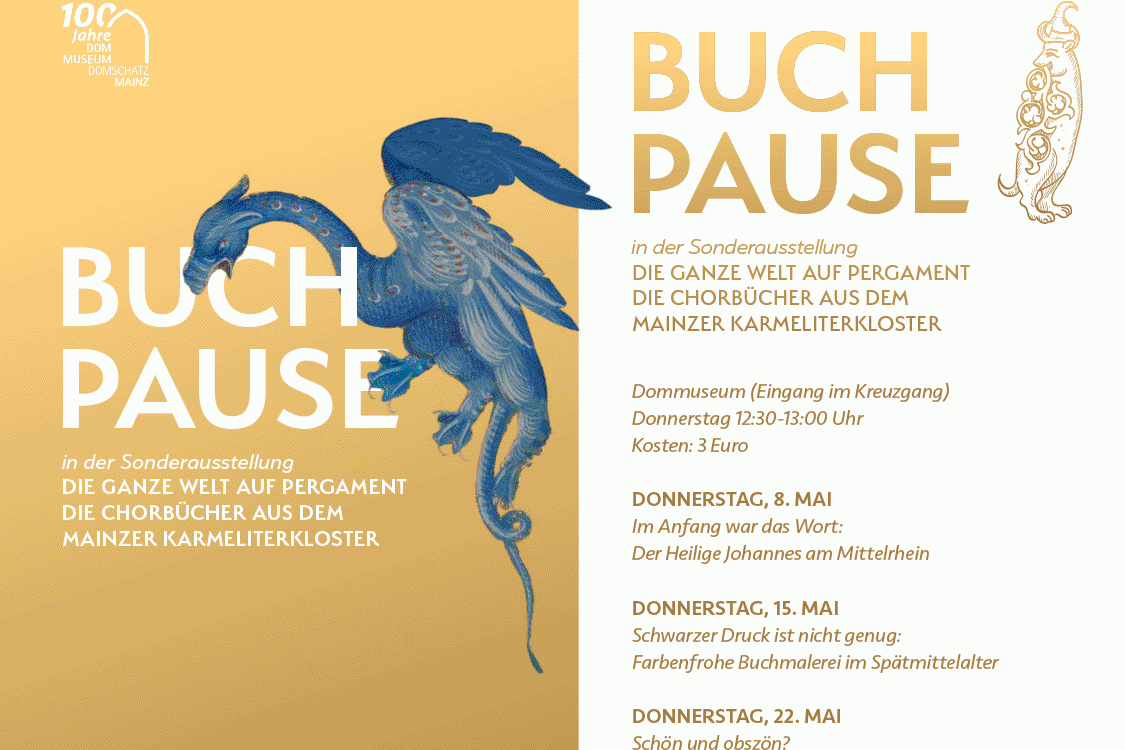 100 Jahre DOM MUSEUM DOMSCHATZ MAINZ

BUCH PAUSE

in der Sonderausstellung
DIE GANZE WELT AUF PERGAMENT
DIE CHORBÜCHER AUS DEM
MAINZER KARMELITERKLOSTER

BUCH PAUSE

in der Sonderausstellung
DIE GANZE WELT AUF PERGAMENT
DIE CHORBÜCHER AUS DEM
MAINZER KARMELITERKLOSTER

Dommuseum (Eingang im Kreuzgang)
Donnerstag 12:30-13:00 Uhr
Kosten: 3 Euro

DONNERSTAG, 8. MAI
Im Anfang war das Wort:
Der Heilige Johannes am Mittelrhein

DONNERSTAG, 15. MAI
Schwarzer Druck ist nicht genug:
Farbenfrohe Buchmalerei im Spätmittelalter

DONNERSTAG, 22. MAI
Schön und obszön?